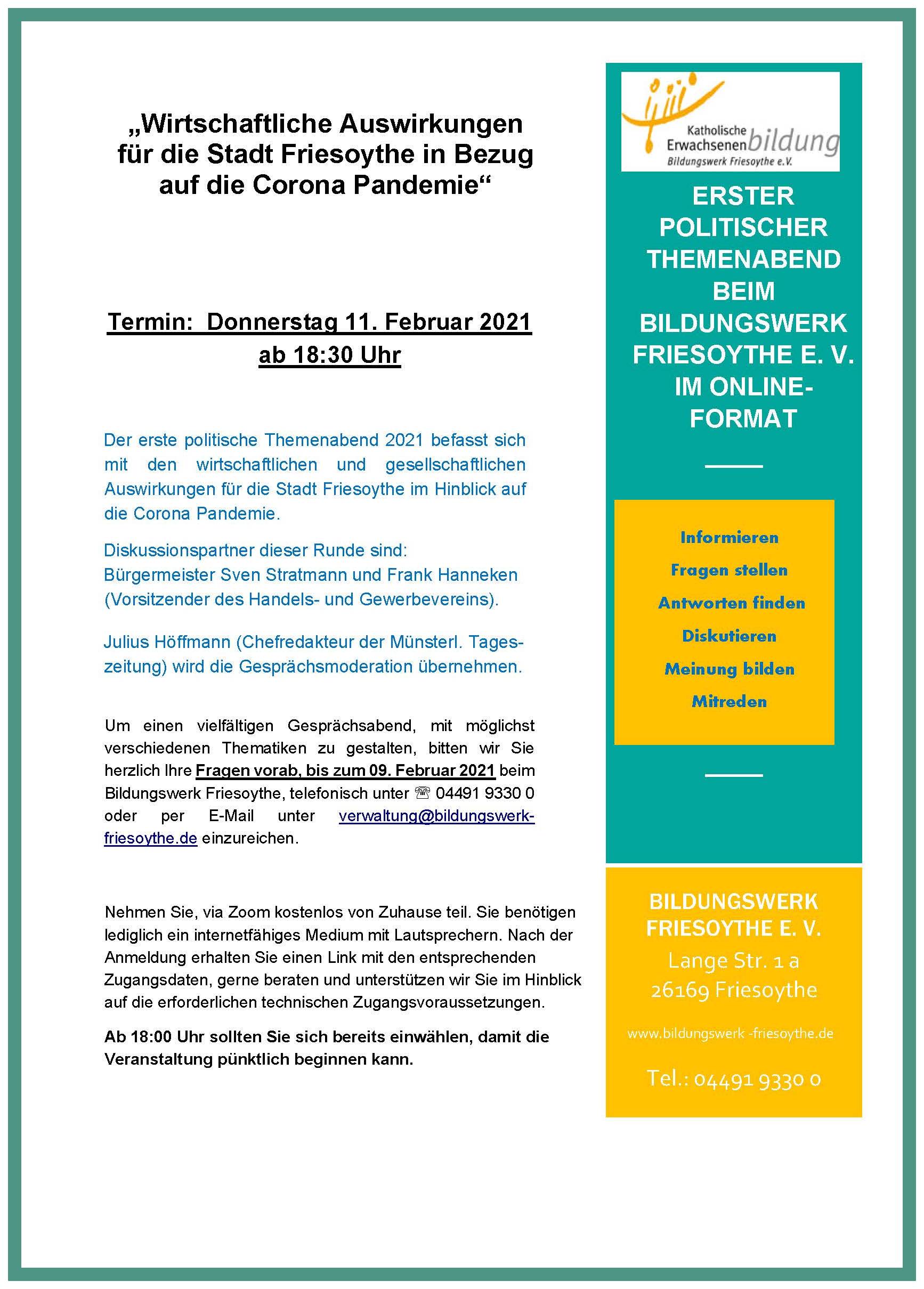 „Wirtschaftliche Auswirkungen für die Stadt Friesoythe in Bezug auf die Corona Pandemie“

Termin: Donnerstag 11. Februar 2021 ab 18:30 Uhr

Der erste politische Themenabend 2021 befasst sich mit den wirtschaftlichen und gesellschaftlichen Auswirkungen für die Stadt Friesoythe im Hinblick auf die Corona Pandemie.

Diskussionspartner dieser Runde sind: Bürgermeister Sven Stratmann und Frank Hanneken (Vorsitzender des Handels- und Gewerbevereins).

Julius Höffmann (Chefredakteur der Münsterl. Tageszeitung) wird die Gesprächsmoderation übernehmen.

Um einen vielfältigen Gesprächsabend, mit möglichst verschiedenen Thematiken zu gestalten, bitten wir Sie herzlich Ihre Fragen vorab, bis zum 09. Februar 2021 beim Bildungswerk Friesoythe, telefonisch unter ☏ 04491 9330 0 oder per E-Mail unter verwaltung@bildungswerk-friesoythe.de einzureichen.

Nehmen Sie, via Zoom kostenlos von Zuhause teil. Sie benötigen lediglich ein internetfähiges Medium mit Lautsprechern. Nach der Anmeldung erhalten Sie einen Link mit den entsprechenden Zugangsdaten, gerne beraten und unterstützen wir Sie im Hinblick auf die erforderlichen technischen Zugangsvoraussetzungen.

Ab 18:00 Uhr sollten Sie sich bereits einwählen, damit die Veranstaltung pünktlich beginnen kann.

Katholische Erwachsenenbildung
Bildungswerk Friesoythe e.V.

ERSTER POLITISCHER THEMENABEND BEIM BILDUNGSWERK FRIESOYTHE E. V. IM ONLINE-FORMAT

Informieren
Fragen stellen
Antworten finden
Diskutieren
Meinung bilden
Mitreden

BILDUNGSWERK FRIESOYTHE E. V.
Lange Str. 1 a
26169 Friesoythe

www.bildungswerk -friesoythe.de

Tel.: 04491 9330 0